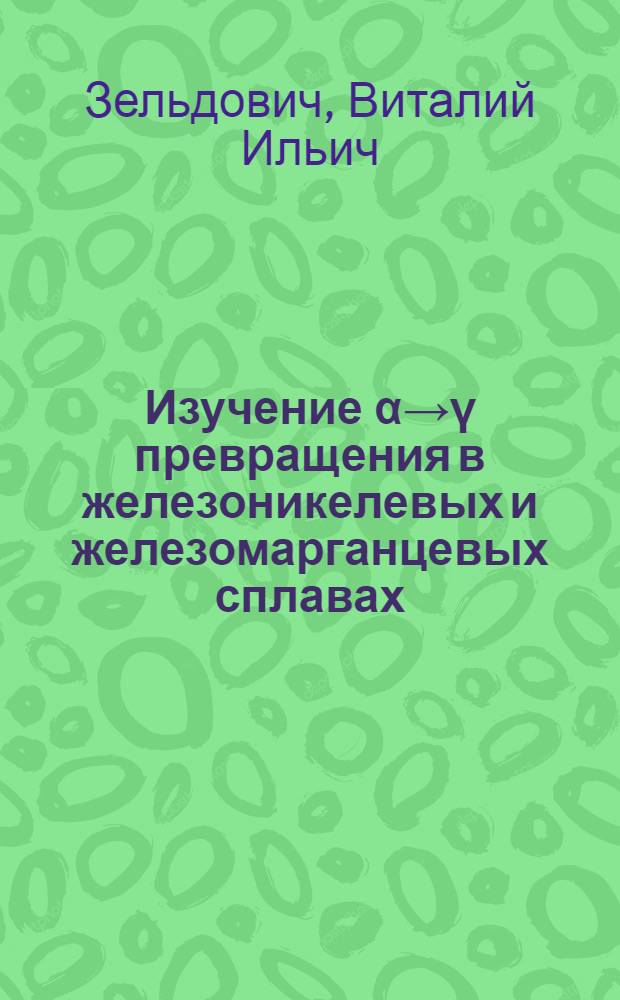 Зельдович, Виталий Ильич

Изучение $\alpha \rightarrow \gamma$ превращения в железоникелевых и железомарганцевых сплавах